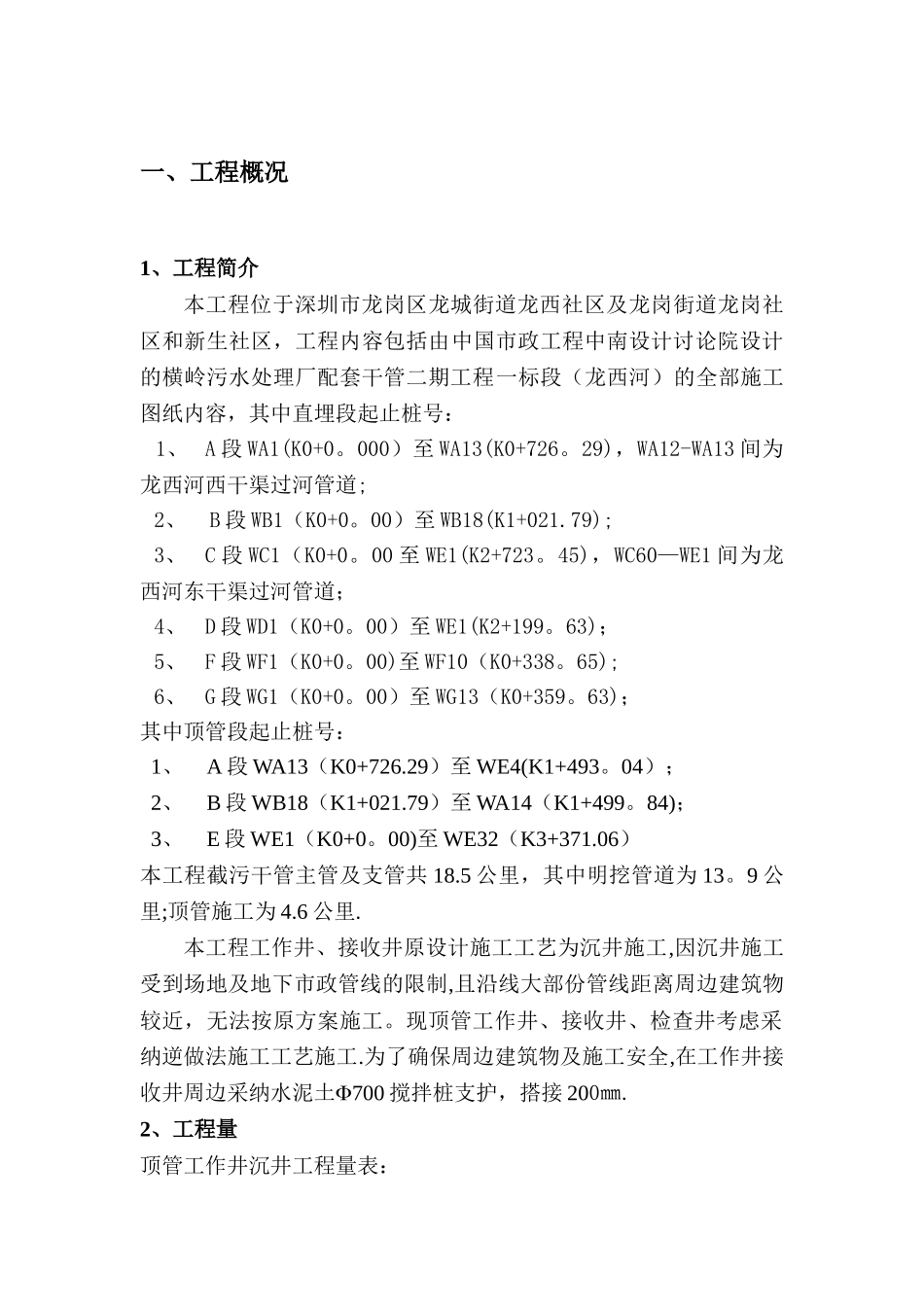 一、工程概况

1、工程简介

本工程位于深圳市龙岗区龙城街道龙西社区及龙岗街道龙岗社区和新生社区，工程内容包括由中国市政工程中南设计讨论院设计的横岭污水处理厂配套干管二期工程一标段（龙西河）的全部施工图纸内容，其中直埋段起止桩号：

1、 A段WA1(K0+0。000）至WA13(K0+726。29)，WA12-WA13间为龙西河西干渠过河管道;

2、 B段WB1（K0+0。00）至WB18(K1+021.79);

3、 C段WC1（K0+0。00至WE1(K2+723。45)，WC60—WE1间为龙西河东干渠过河管道;

4、 D段WD1（K0+0。00）至WE1(K2+199。63);

5、 F段WF1（K0+0。00)至WF10（K0+338。65);

6、 G段WG1（K0+0。00）至WG13（K0+359。63);

其中顶管段起止桩号：

1、 A段WA13（K0+726.29）至WE4(K1+493。04）;

2、 B段WB18（K1+021.79）至WA14（K1+499。84);

3、 E段WE1（K0+0。00)至WE32（K3+371.06）

本工程截污干管主管及支管共18.5公里，其中明挖管道为13。9公里;顶管施工为4.6公里.

本工程工作井、接收井原设计施工工艺为沉井施工,因沉井施工受到场地及地下市政管线的限制,且沿线大部份管线距离周边建筑物较近，无法按原方案施工。现顶管工作井、接收井、检查井考虑采纳逆做法施工工艺施工.为了确保周边建筑物及施工安全,在工作井接收井周边采纳水泥土Φ700搅拌桩支护，搭接200㎜.

2、工程量

顶管工作井沉井工程量表: